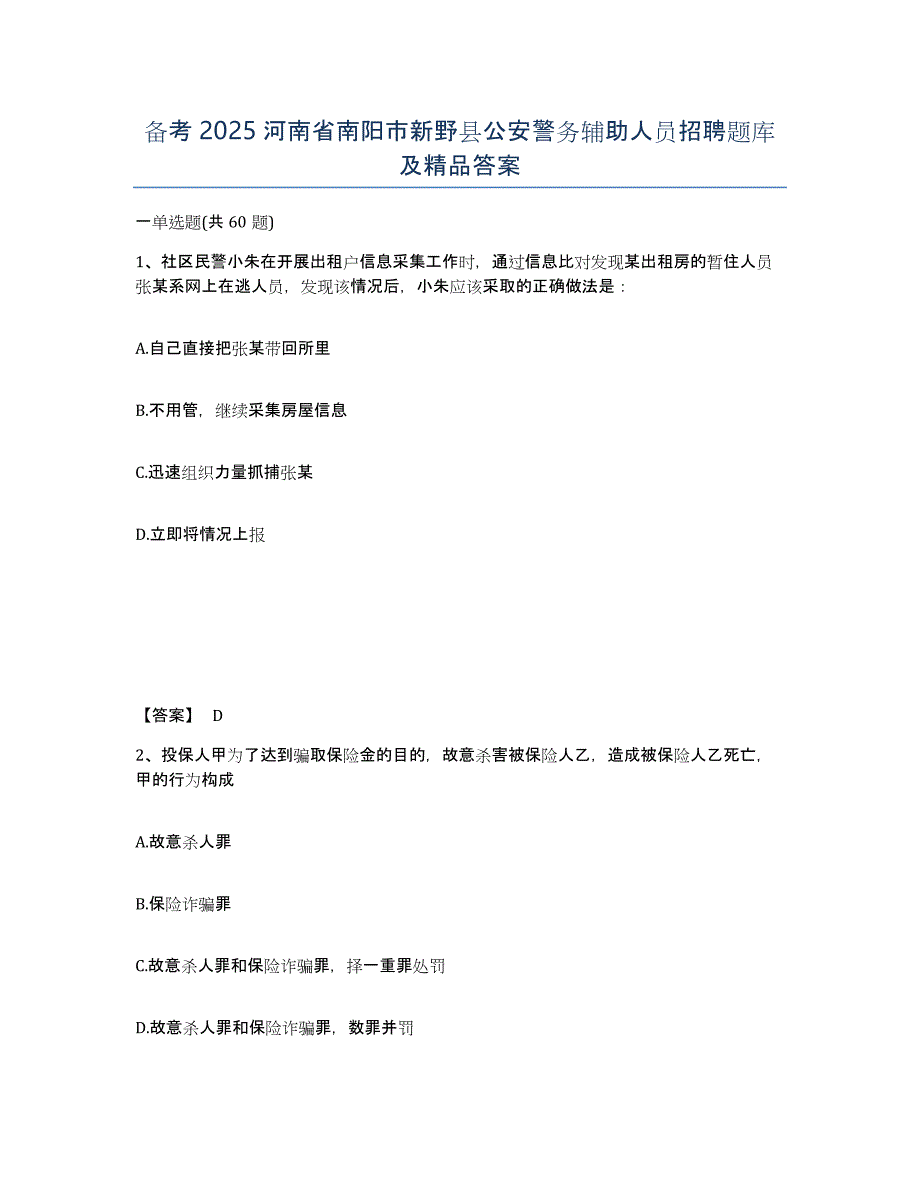 备考 2025 河南省南阳市新野县公安警务辅助人员招聘题库及精品答案

一单选题(共 60 题)

1、社区民警小朱在开展出租户信息采集工作时，通过信息比对发现某出租房的暂住人员张某系网上在逃人员，发现该情况后，小朱应该采取的正确做法是：

A.自己直接把张某带回所里

B.不用管，继续采集房屋信息

C.迅速组织力量抓捕张某

D.立即将情况上报

【答案】 D

2、投保人甲为了达到骗取保险金的目的，故意杀害被保险人乙，造成被保险人乙死亡，甲的行为构成

A.故意杀人罪

B.保险诈骗罪

C.故意杀人罪和保险诈骗罪，择一重罪处罚

D.故意杀人罪和保险诈骗罪，数罪并罚